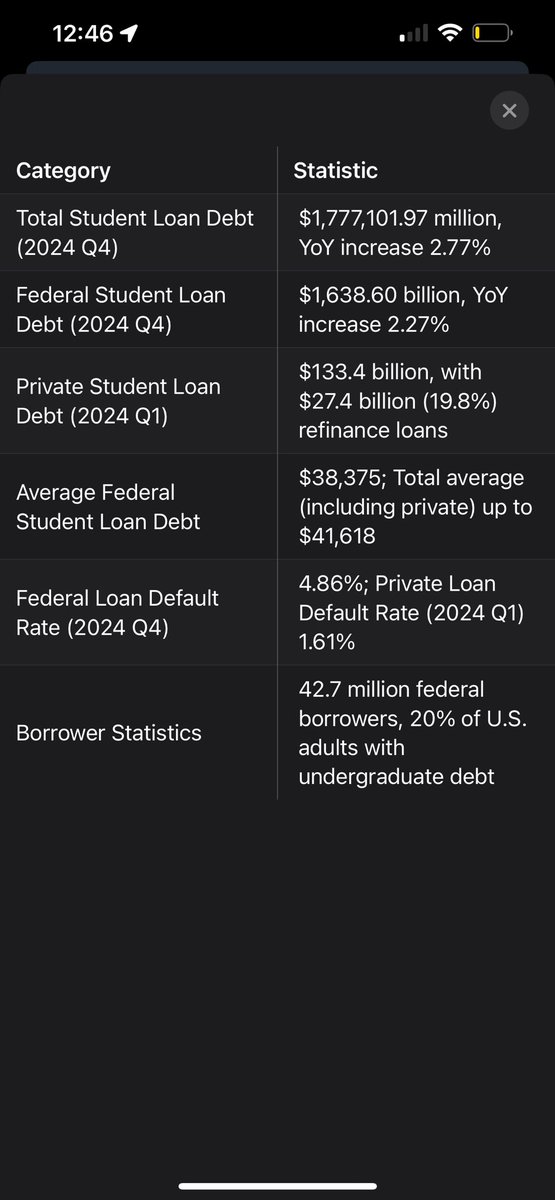 12:46

| Category | Statistic |
|---|---|
| Total Student Loan Debt (2024 Q4) | \$1,777,101.97 million, YoY increase 2.77% |
| Federal Student Loan Debt (2024 Q4) | \$1,638.60 billion, YoY increase 2.27% |
| Private Student Loan Debt (2024 Q1) | \$133.4 billion, with \$27.4 billion (19.8%) refinance loans |
| Average Federal Student Loan Debt | \$38,375; Total average (including private) up to \$41,618 |
| Federal Loan Default Rate (2024 Q4) | 4.86%; Private Loan Default Rate (2024 Q1) 1.61% |
| Borrower Statistics | 42.7 million federal borrowers, 20% of U.S. adults with undergraduate debt |